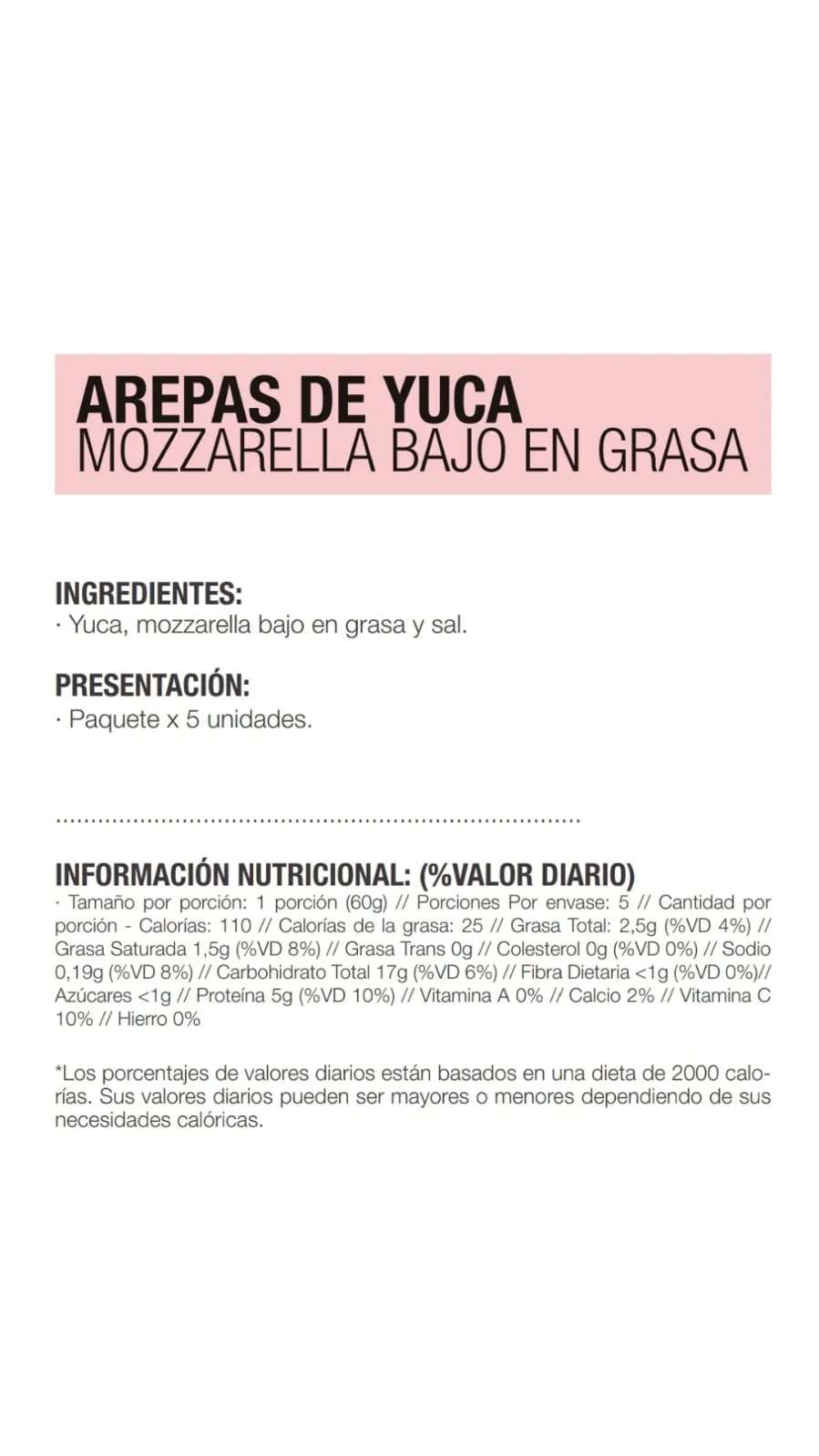 AREPAS DE YUCA
MOZZARELLA BAJO EN GRASA

INGREDIENTES:
· Yuca, mozzarella bajo en grasa y sal.

PRESENTACIÓN:
· Paquete x 5 unidades.

INFORMACIÓN NUTRICIONAL: (%VALOR DIARIO)
· Tamaño por porción: 1 porción (60g) // Porciones Por envase: 5 // Cantidad por porción - Calorías: 110 // Calorías de la grasa: 25 // Grasa Total: 2,5g (%VD 4%) // Grasa Saturada 1,5g (%VD 8%) // Grasa Trans 0g // Colesterol 0g (%VD 0%) // Sodio 0,19g (%VD 8%) // Carbohidrato Total 17g (%VD 6%) // Fibra Dietaria <1g (%VD 0%)// Azúcares <1g // Proteína 5g (%VD 10%) // Vitamina A 0% // Calcio 2% // Vitamina C 10% // Hierro 0%

*Los porcentajes de valores diarios están basados en una dieta de 2000 calorías. Sus valores diarios pueden ser mayores o menores dependiendo de sus necesidades calóricas.